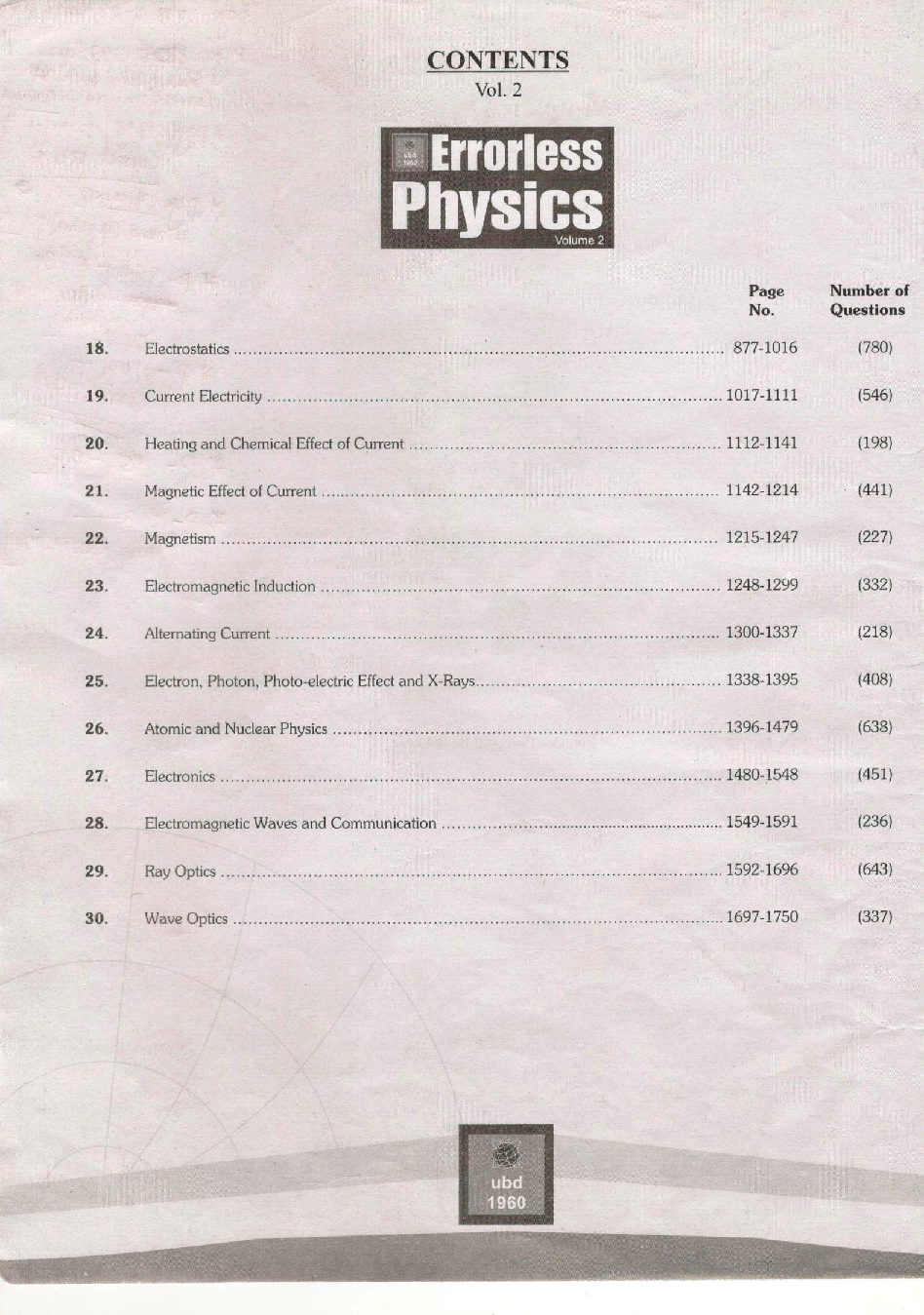 CONTENTS
Vol. 2

ubd 1960 Errorless Physics Volume 2

| | | Page No. | Number of Questions |
|---|---|---|---|
| 18. | Electrostatics | 877-1016 | (780) |
| 19. | Current Electricity | 1017-1111 | (546) |
| 20. | Heating and Chemical Effect of Current | 1112-1141 | (198) |
| 21. | Magnetic Effect of Current | 1142-1214 | (441) |
| 22. | Magnetism | 1215-1247 | (227) |
| 23. | Electromagnetic Induction | 1248-1299 | (332) |
| 24. | Alternating Current | 1300-1337 | (218) |
| 25. | Electron, Photon, Photo-electric Effect and X-Rays | 1338-1395 | (408) |
| 26. | Atomic and Nuclear Physics | 1396-1479 | (638) |
| 27. | Electronics | 1480-1548 | (451) |
| 28. | Electromagnetic Waves and Communication | 1549-1591 | (236) |
| 29. | Ray Optics | 1592-1696 | (643) |
| 30. | Wave Optics | 1697-1750 | (337) |

ubd 1960